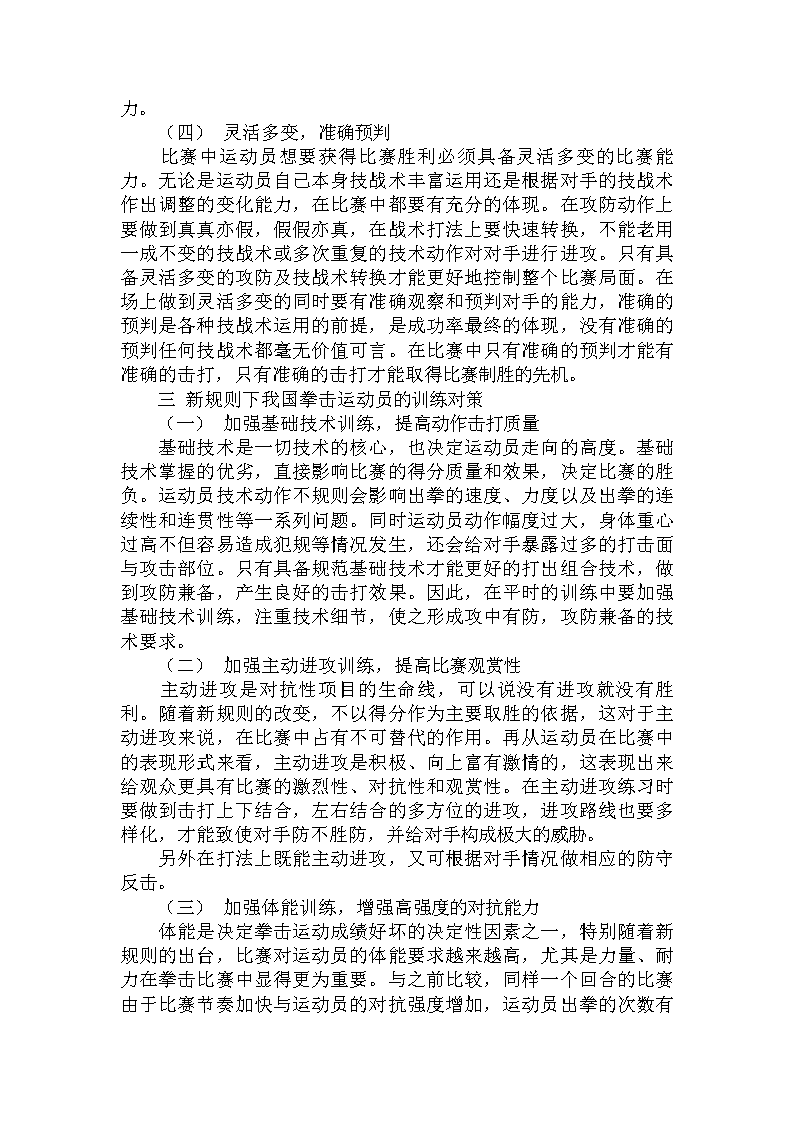 力。

（四） 灵活多变，准确预判

比赛中运动员想要获得比赛胜利必须具备灵活多变的比赛能力。无论是运动员自己本身技战术丰富运用还是根据对手的技战术作出调整的变化能力，在比赛中都要有充分的体现。在攻防动作上要做到真真亦假，假假亦真，在战术打法上要快速转换，不能老用一成不变的技战术或多次重复的技术动作对对手进行进攻。只有具备灵活多变的攻防及技战术转换才能更好地控制整个比赛局面。在场上做到灵活多变的同时要有准确观察和预判对手的能力，准确的预判是各种技战术运用的前提，是成功率最终的体现，没有准确的预判任何技战术都毫无价值可言。在比赛中只有准确的预判才能有准确的击打，只有准确的击打才能取得比赛制胜的先机。

三 新规则下我国拳击运动员的训练对策

（一） 加强基础技术训练，提高动作击打质量

基础技术是一切技术的核心，也决定运动员走向的高度。基础技术掌握的优劣，直接影响比赛的得分质量和效果，决定比赛的胜负。运动员技术动作不规则会影响出拳的速度、力度以及出拳的连续性和连贯性等一系列问题。同时运动员动作幅度过大，身体重心过高不但容易造成犯规等情况发生，还会给对手暴露过多的打击面与攻击部位。只有具备规范基础技术才能更好的打出组合技术，做到攻防兼备，产生良好的击打效果。因此，在平时的训练中要加强基础技术训练，注重技术细节，使之形成攻中有防，攻防兼备的技术要求。

（二） 加强主动进攻训练，提高比赛观赏性

主动进攻是对抗性项目的生命线，可以说没有进攻就没有胜利。随着新规则的改变，不以得分作为主要取胜的依据，这对于主动进攻来说，在比赛中占有不可替代的作用。再从运动员在比赛中的表现形式来看，主动进攻是积极、向上富有激情的，这表现出来给观众更具有比赛的激烈性、对抗性和观赏性。在主动进攻练习时要做到击打上下结合，左右结合的多方位的进攻，进攻路线也要多样化，才能致使对手防不胜防，并给对手构成极大的威胁。

另外在打法上既能主动进攻，又可根据对手情况做相应的防守反击。

（三） 加强体能训练，增强高强度的对抗能力

体能是决定拳击运动成绩好坏的决定性因素之一，特别随着新规则的出台，比赛对运动员的体能要求越来越高，尤其是力量、耐力在拳击比赛中显得更为重要。与之前比较，同样一个回合的比赛由于比赛节奏加快与运动员的对抗强度增加，运动员出拳的次数有